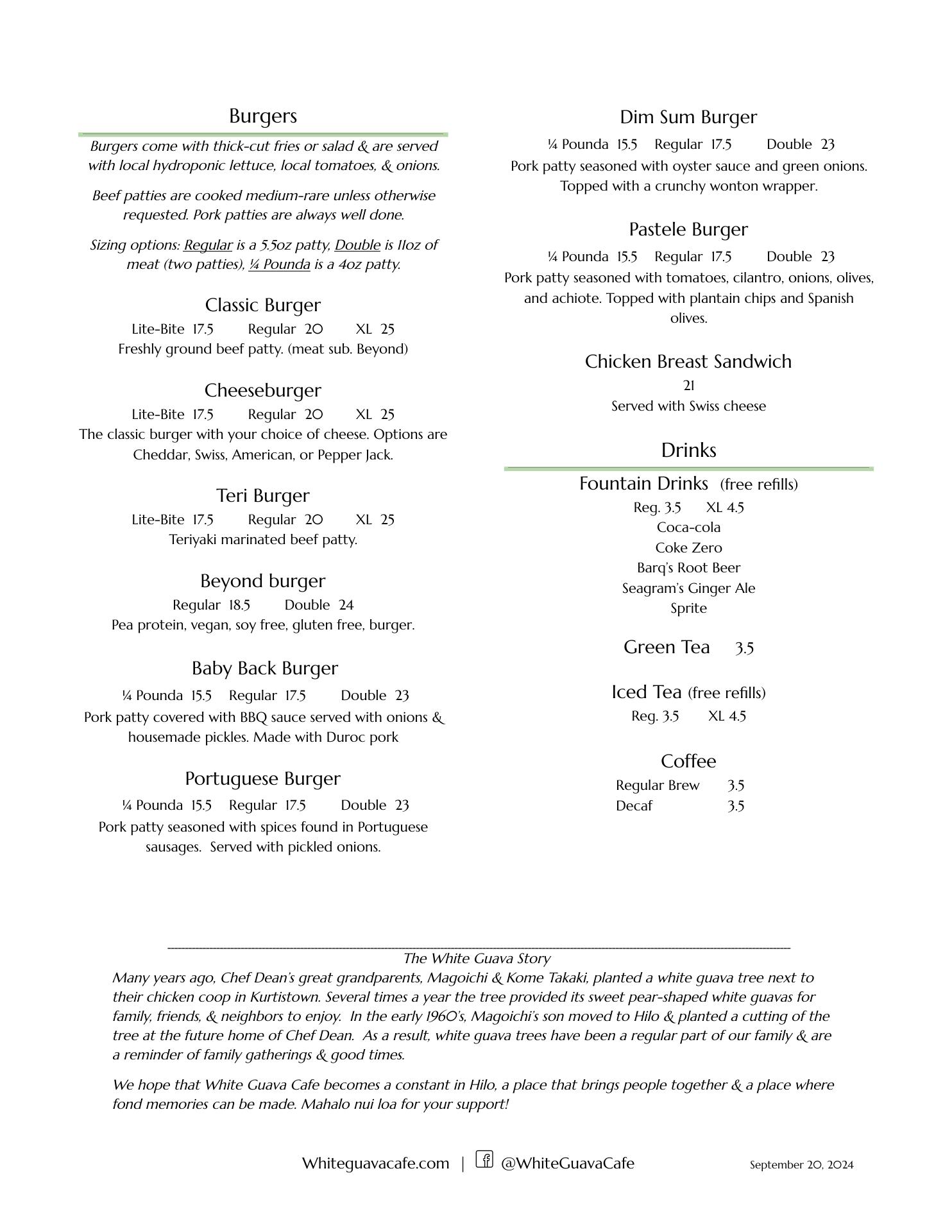 Burgers

Burgers come with thick-cut fries or salad & are served with local hydroponic lettuce, local tomatoes, & onions.

Beef patties are cooked medium-rare unless otherwise requested. Pork patties are always well done.

Sizing options: Regular is a 5.5oz patty, Double is 11oz of meat (two patties), ¼ Pounda is a 4oz patty.

Classic Burger
Lite-Bite 17.5 Regular 20 XL 25
Freshly ground beef patty. (meat sub. Beyond)

Cheeseburger
Lite-Bite 17.5 Regular 20 XL 25
The classic burger with your choice of cheese. Options are Cheddar, Swiss, American, or Pepper Jack.

Teri Burger
Lite-Bite 17.5 Regular 20 XL 25
Teriyaki marinated beef patty.

Beyond burger
Regular 18.5 Double 24
Pea protein, vegan, soy free, gluten free, burger.

Baby Back Burger
¼ Pounda 15.5 Regular 17.5 Double 23
Pork patty covered with BBQ sauce served with onions & housemade pickles. Made with Duroc pork

Portuguese Burger
¼ Pounda 15.5 Regular 17.5 Double 23
Pork patty seasoned with spices found in Portuguese sausages. Served with pickled onions.

Dim Sum Burger
¼ Pounda 15.5 Regular 17.5 Double 23
Pork patty seasoned with oyster sauce and green onions. Topped with a crunchy wonton wrapper.

Pastele Burger
¼ Pounda 15.5 Regular 17.5 Double 23
Pork patty seasoned with tomatoes, cilantro, onions, olives, and achiote. Topped with plantain chips and Spanish olives.

Chicken Breast Sandwich
21
Served with Swiss cheese

Drinks

Fountain Drinks (free refills)
Reg. 3.5 XL 4.5
Coca-cola
Coke Zero
Barq's Root Beer
Seagram's Ginger Ale
Sprite

Green Tea 3.5

Iced Tea (free refills)
Reg. 3.5 XL 4.5

Coffee
Regular Brew 3.5
Decaf 3.5

The White Guava Story
Many years ago, Chef Dean's great grandparents, Magoichi & Kome Takaki, planted a white guava tree next to their chicken coop in Kurtistown. Several times a year the tree provided its sweet pear-shaped white guavas for family, friends, & neighbors to enjoy. In the early 1960's, Magoichi's son moved to Hilo & planted a cutting of the tree at the future home of Chef Dean. As a result, white guava trees have been a regular part of our family & are a reminder of family gatherings & good times.

We hope that White Guava Cafe becomes a constant in Hilo, a place that brings people together & a place where fond memories can be made. Mahalo nui loa for your support!

Whiteguavacafe.com | @WhiteGuavaCafe September 20, 2024